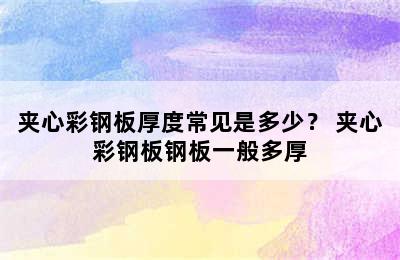 夹心彩钢板厚度常见是多少？ 夹心彩钢板钢板一般多厚